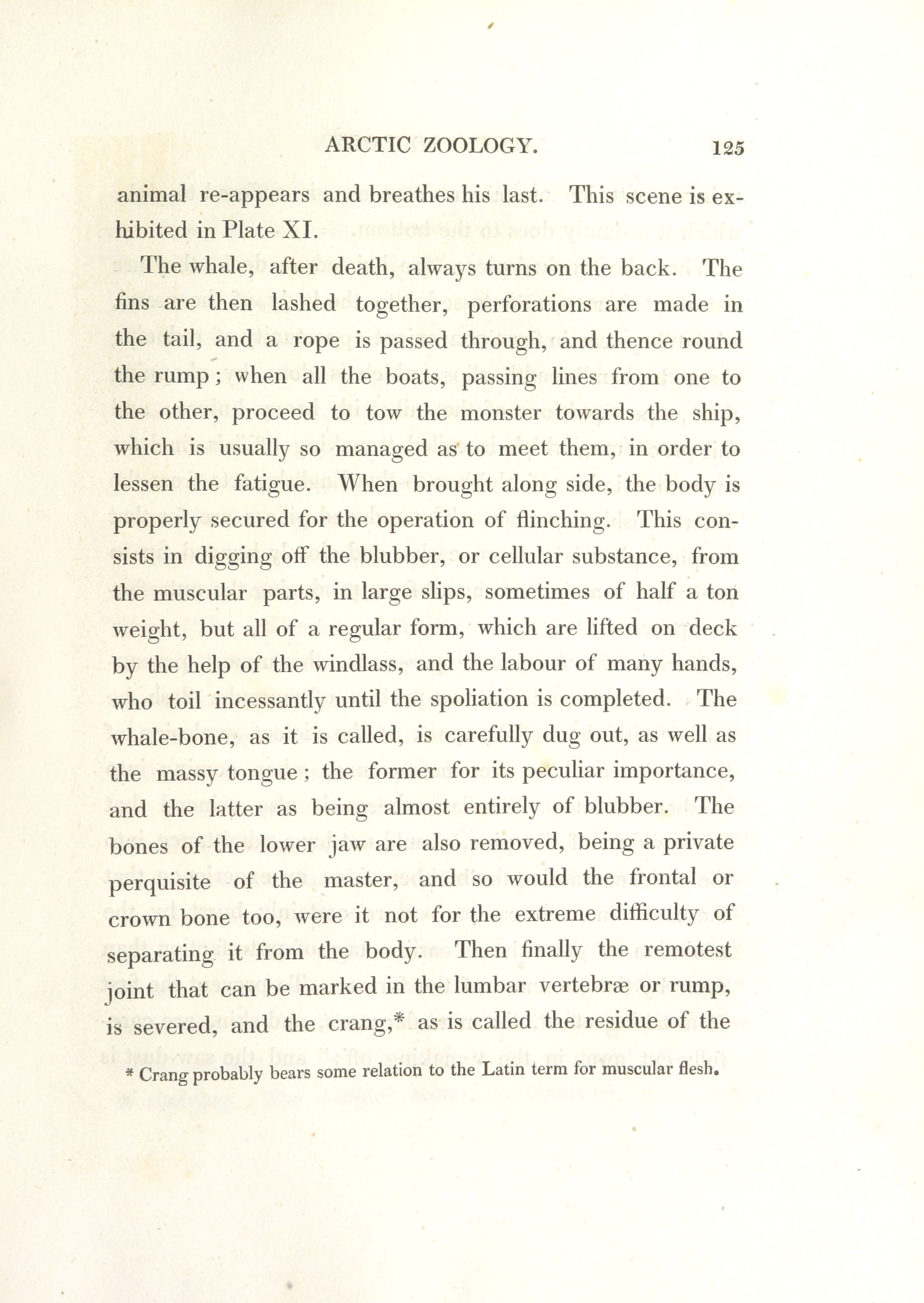 ARCTIC ZOOLOGY. 125

animal re-appears and breathes his last. This scene is exhibited in Plate XI.

The whale, after death, always turns on the back. The fins are then lashed together, perforations are made in the tail, and a rope is passed through, and thence round the rump; when all the boats, passing lines from one to the other, proceed to tow the monster towards the ship, which is usually so managed as to meet them, in order to lessen the fatigue. When brought along side, the body is properly secured for the operation of flinching. This consists in digging off the blubber, or cellular substance, from the muscular parts, in large slips, sometimes of half a ton weight, but all of a regular form, which are lifted on deck by the help of the windlass, and the labour of many hands, who toil incessantly until the spoliation is completed. The whale-bone, as it is called, is carefully dug out, as well as the massy tongue; the former for its peculiar importance, and the latter as being almost entirely of blubber. The bones of the lower jaw are also removed, being a private perquisite of the master, and so would the frontal or crown bone too, were it not for the extreme difficulty of separating it from the body. Then finally the remotest joint that can be marked in the lumbar vertebræ or rump, is severed, and the crang,* as is called the residue of the

* Crang probably bears some relation to the Latin term for muscular flesh.